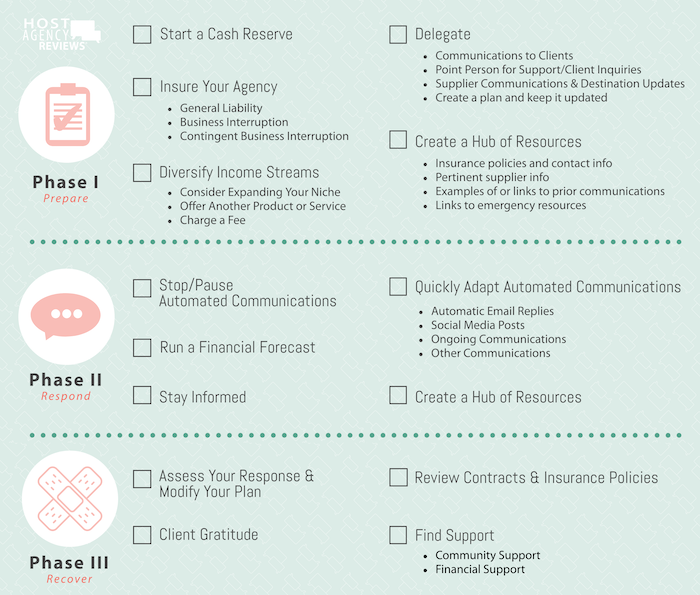 HOST AGENCY REVIEWS

Phase I
Prepare

Start a Cash Reserve

Insure Your Agency
- General Liability
- Business Interruption
- Contingent Business Interruption

Diversify Income Streams
- Consider Expanding Your Niche
- Offer Another Product or Service
- Charge a Fee

Delegate
- Communications to Clients
- Point Person for Support/Client Inquiries
- Supplier Communications & Destination Updates
- Create a plan and keep it updated

Create a Hub of Resources
- Insurance policies and contact info
- Pertinent supplier info
- Examples of or links to prior communications
- Links to emergency resources

Phase II
Respond

Stop/Pause Automated Communications

Run a Financial Forecast

Stay Informed

Quickly Adapt Automated Communications
- Automatic Email Replies
- Social Media Posts
- Ongoing Communications
- Other Communications

Create a Hub of Resources

Phase III
Recover

Assess Your Response & Modify Your Plan

Client Gratitude

Review Contracts & Insurance Policies

Find Support
- Community Support
- Financial Support